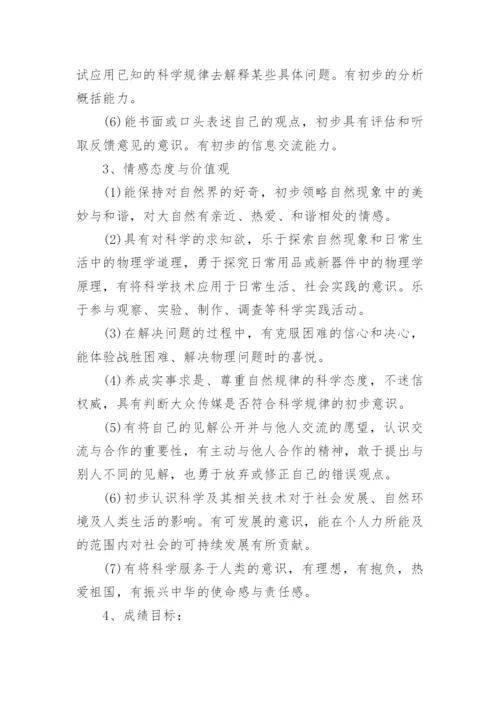 试应用已知的科学规律去解释某些具体问题。有初步的分析概括能力。

(6)能书面或口头表述自己的观点，初步具有评估和听取反馈意见的意识。有初步的信息交流能力。

3、情感态度与价值观

(1)能保持对自然界的好奇，初步领略自然现象中的美妙与和谐，对大自然有亲近、热爱、和谐相处的情感。

(2)具有对科学的求知欲，乐于探索自然现象和日常生活中的物理学道理，勇于探究日常用品或新器件中的物理学原理，有将科学技术应用于日常生活、社会实践的意识。乐于参与观察、实验、制作、调查等科学实践活动。

(3)在解决问题的过程中，有克服困难的信心和决心，能体验战胜困难、解决物理问题时的喜悦。

(4)养成实事求是、尊重自然规律的科学态度，不迷信权威，具有判断大众传媒是否符合科学规律的初步意识。

(5)有将自己的见解公开并与他人交流的愿望，认识交流与合作的重要性，有主动与他人合作的精神，敢于提出与别人不同的见解，也勇于放弃或修正自己的错误观点。

(6)初步认识科学及其相关技术对于社会发展、自然环境及人类生活的影响。有可发展的意识，能在个人力所能及的范围内对社会的可持续发展有所贡献。

(7)有将科学服务于人类的意识，有理想，有抱负，热爱祖国，有振兴中华的使命感与责任感。

4、成绩目标：